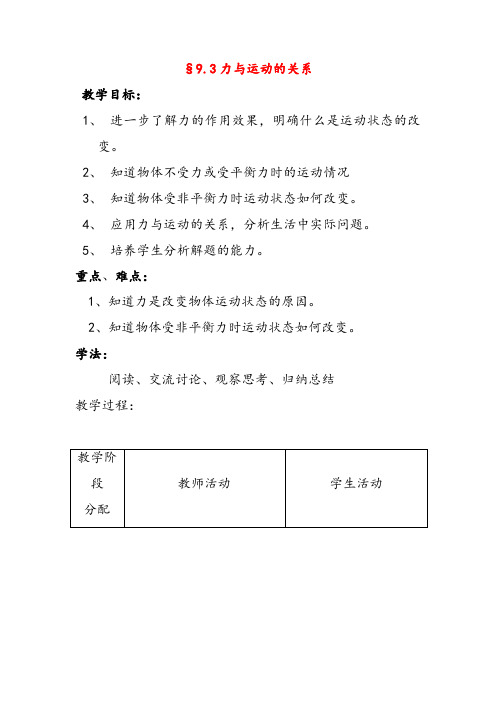 §9.3 力与运动的关系

教学目标：

1、 进一步了解力的作用效果，明确什么是运动状态的改变。

2、 知道物体不受力或受平衡力时的运动情况

3、 知道物体受非平衡力时运动状态如何改变。

4、 应用力与运动的关系，分析生活中实际问题。

5、 培养学生分析解题的能力。

重点、难点：

1、知道力是改变物体运动状态的原因。

2、知道物体受非平衡力时运动状态如何改变。

学法：

阅读、交流讨论、观察思考、归纳总结

教学过程：

| 教学阶段分配 | 教师活动 | 学生活动 |
|---|---|---|